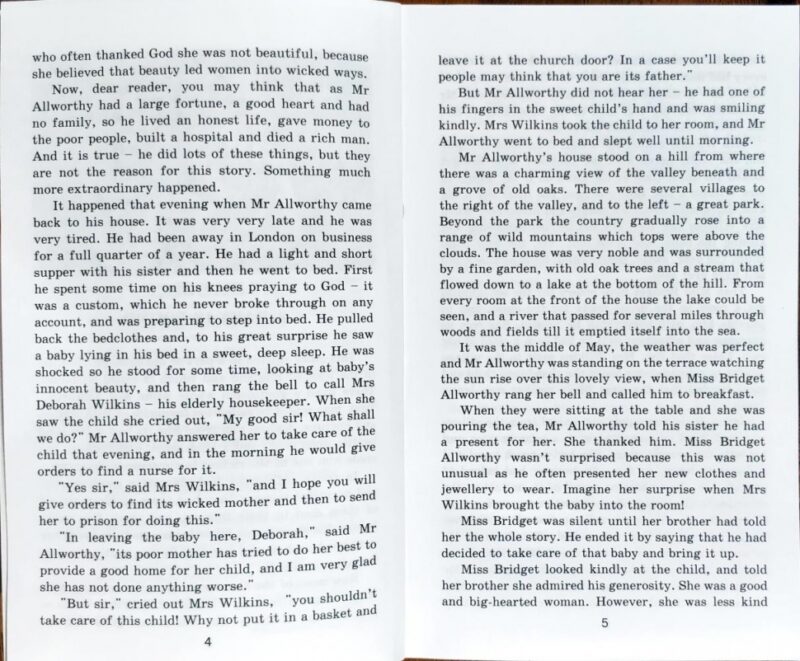 who often thanked God she was not beautiful, because she believed that beauty led women into wicked ways.

Now, dear reader, you may think that as Mr Allworthy had a large fortune, a good heart and had no family, so he lived an honest life, gave money to the poor people, built a hospital and died a rich man. And it is true – he did lots of these things, but they are not the reason for this story. Something much more extraordinary happened.

It happened that evening when Mr Allworthy came back to his house. It was very very late and he was very tired. He had been away in London on business for a full quarter of a year. He had a light and short supper with his sister and then he went to bed. First he spent some time on his knees praying to God – it was a custom, which he never broke through on any account, and was preparing to step into bed. He pulled back the bedclothes and, to his great surprise he saw a baby lying in his bed in a sweet, deep sleep. He was shocked so he stood for some time, looking at baby's innocent beauty, and then rang the bell to call Mrs Deborah Wilkins – his elderly housekeeper. When she saw the child she cried out, "My good sir! What shall we do?" Mr Allworthy answered her to take care of the child that evening, and in the morning he would give orders to find a nurse for it.

"Yes sir," said Mrs Wilkins, "and I hope you will give orders to find its wicked mother and then to send her to prison for doing this."

"In leaving the baby here, Deborah," said Mr Allworthy, "its poor mother has tried to do her best to provide a good home for her child, and I am very glad she has not done anything worse."

"But sir," cried out Mrs Wilkins, "you shouldn't take care of this child! Why not put it in a basket and

4

leave it at the church door? In a case you'll keep it people may think that you are its father."

But Mr Allworthy did not hear her – he had one of his fingers in the sweet child's hand and was smiling kindly. Mrs Wilkins took the child to her room, and Mr Allworthy went to bed and slept well until morning.

Mr Allworthy's house stood on a hill from where there was a charming view of the valley beneath and a grove of old oaks. There were several villages to the right of the valley, and to the left – a great park. Beyond the park the country gradually rose into a range of wild mountains which tops were above the clouds. The house was very noble and was surrounded by a fine garden, with old oak trees and a stream that flowed down to a lake at the bottom of the hill. From every room at the front of the house the lake could be seen, and a river that passed for several miles through woods and fields till it emptied itself into the sea.

It was the middle of May, the weather was perfect and Mr Allworthy was standing on the terrace watching the sun rise over this lovely view, when Miss Bridget Allworthy rang her bell and called him to breakfast.

When they were sitting at the table and she was pouring the tea, Mr Allworthy told his sister he had a present for her. She thanked him. Miss Bridget Allworthy wasn't surprised because this was not unusual as he often presented her new clothes and jewellery to wear. Imagine her surprise when Mrs Wilkins brought the baby into the room!

Miss Bridget was silent until her brother had told her the whole story. He ended it by saying that he had decided to take care of that baby and bring it up.

Miss Bridget looked kindly at the child, and told her brother she admired his generosity. She was a good and big-hearted woman. However, she was less kind

5